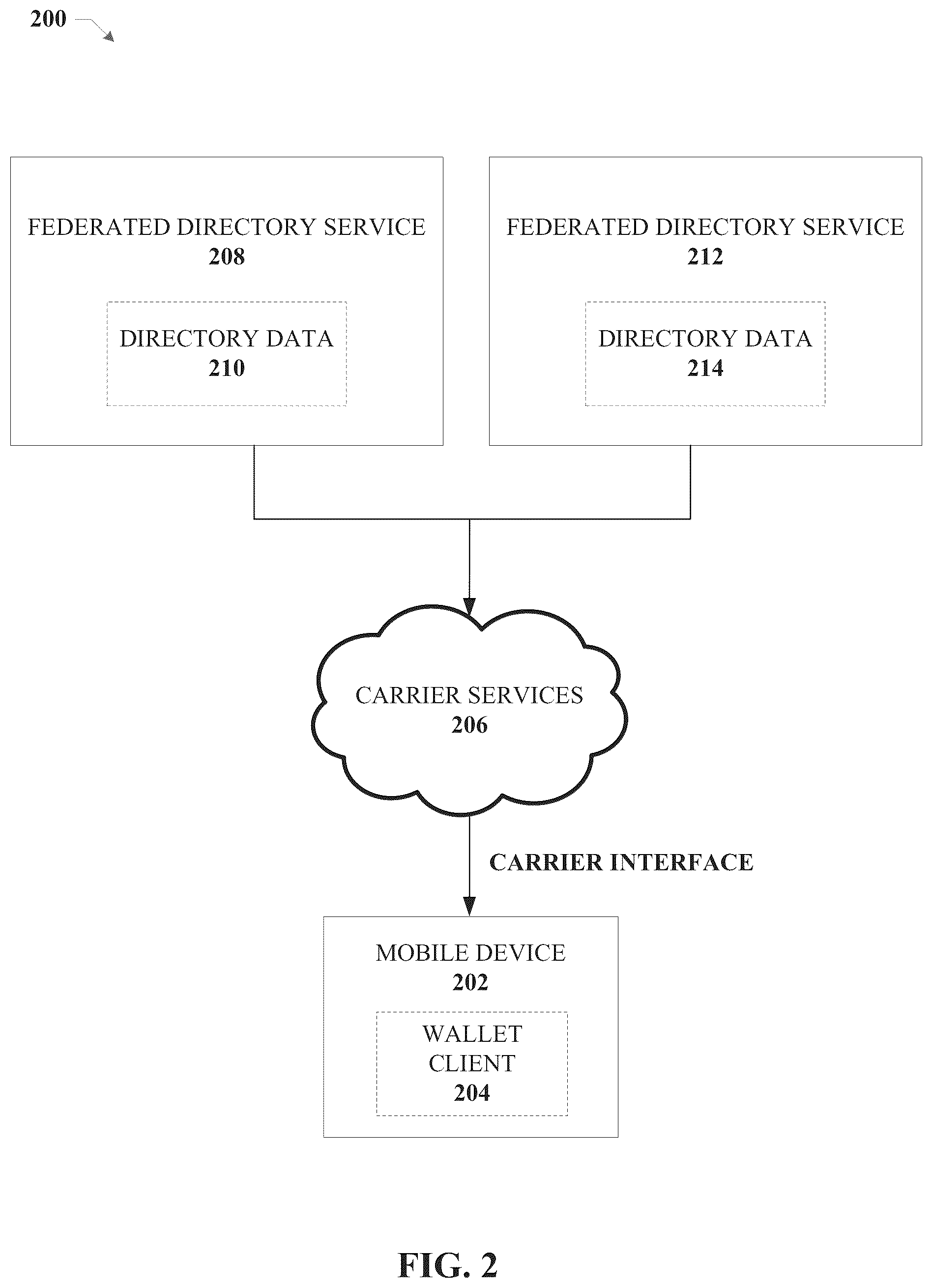 200

FEDERATED DIRECTORY SERVICE
208

DIRECTORY DATA
210

FEDERATED DIRECTORY SERVICE
212

DIRECTORY DATA
214

CARRIER SERVICES
206

CARRIER INTERFACE

MOBILE DEVICE
202

WALLET
CLIENT
204

FIG. 2